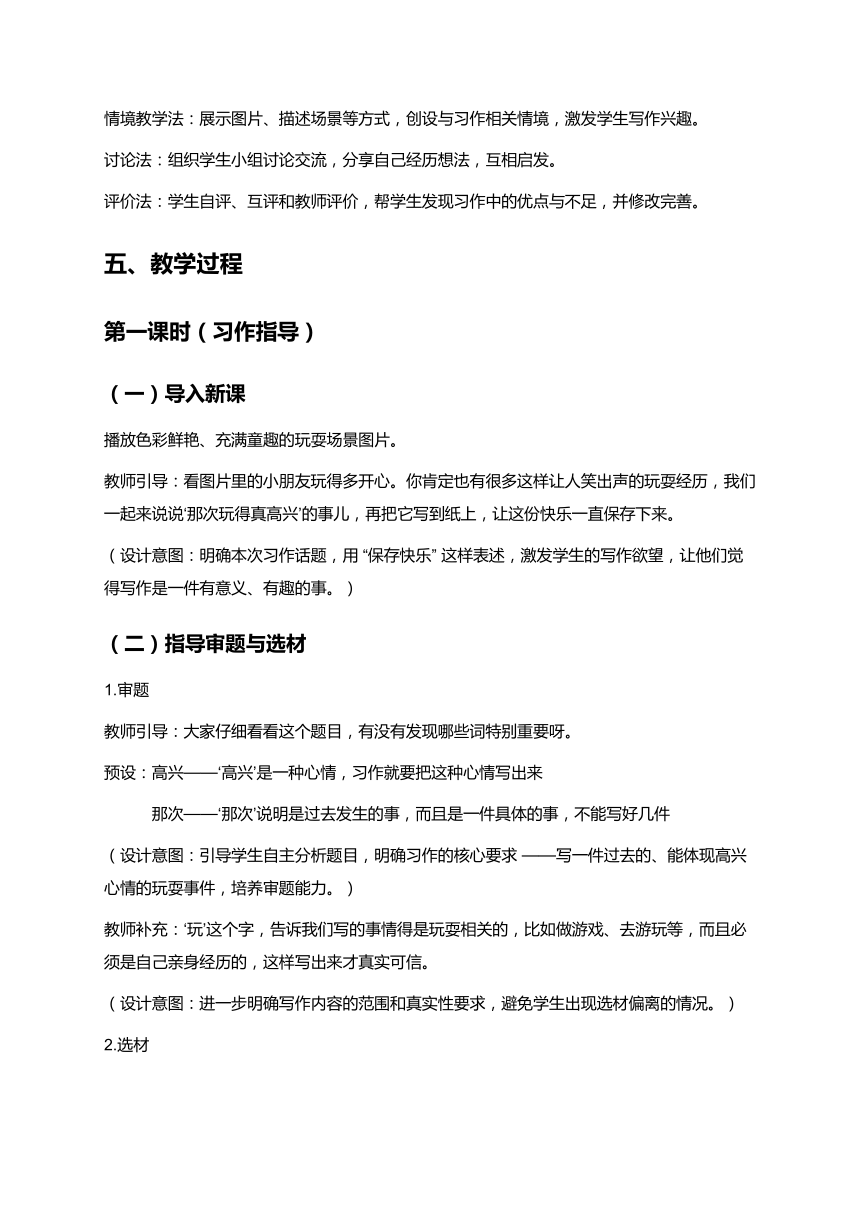 情境教学法：展示图片、描述场景等方式，创设与习作相关情境，激发学生写作兴趣。

讨论法：组织学生小组讨论交流，分享自己经历想法，互相启发。

评价法：学生自评、互评和教师评价，帮学生发现习作中的优点与不足，并修改完善。

五、教学过程

第一课时（习作指导）

（一）导入新课

播放色彩鲜艳、充满童趣的玩耍场景图片。

教师引导：看图片里的小朋友玩得多开心。你肯定也有很多这样让人笑出声的玩耍经历，我们一起来说说‘那次玩得真高兴’的事儿，再把它写到纸上，让这份快乐一直保存下来。

（设计意图：明确本次习作话题，用 “保存快乐” 这样表述，激发学生的写作欲望，让他们觉得写作是一件有意义、有趣的事。）

（二）指导审题与选材

1.审题

教师引导：大家仔细看看这个题目，有没有发现哪些词特别重要呀。

预设：高兴——‘高兴’是一种心情，习作就要把这种心情写出来

那次——‘那次’说明是过去发生的事，而且是一件具体的事，不能写好几件

（设计意图：引导学生自主分析题目，明确习作的核心要求 ——写一件过去的、能体现高兴心情的玩耍事件，培养审题能力。）

教师补充：‘玩’这个字，告诉我们写的事情得是玩耍相关的，比如做游戏、去游玩等，而且必须是自己亲身经历的，这样写出来才真实可信。

（设计意图：进一步明确写作内容的范围和真实性要求，避免学生出现选材偏离的情况。）

2.选材